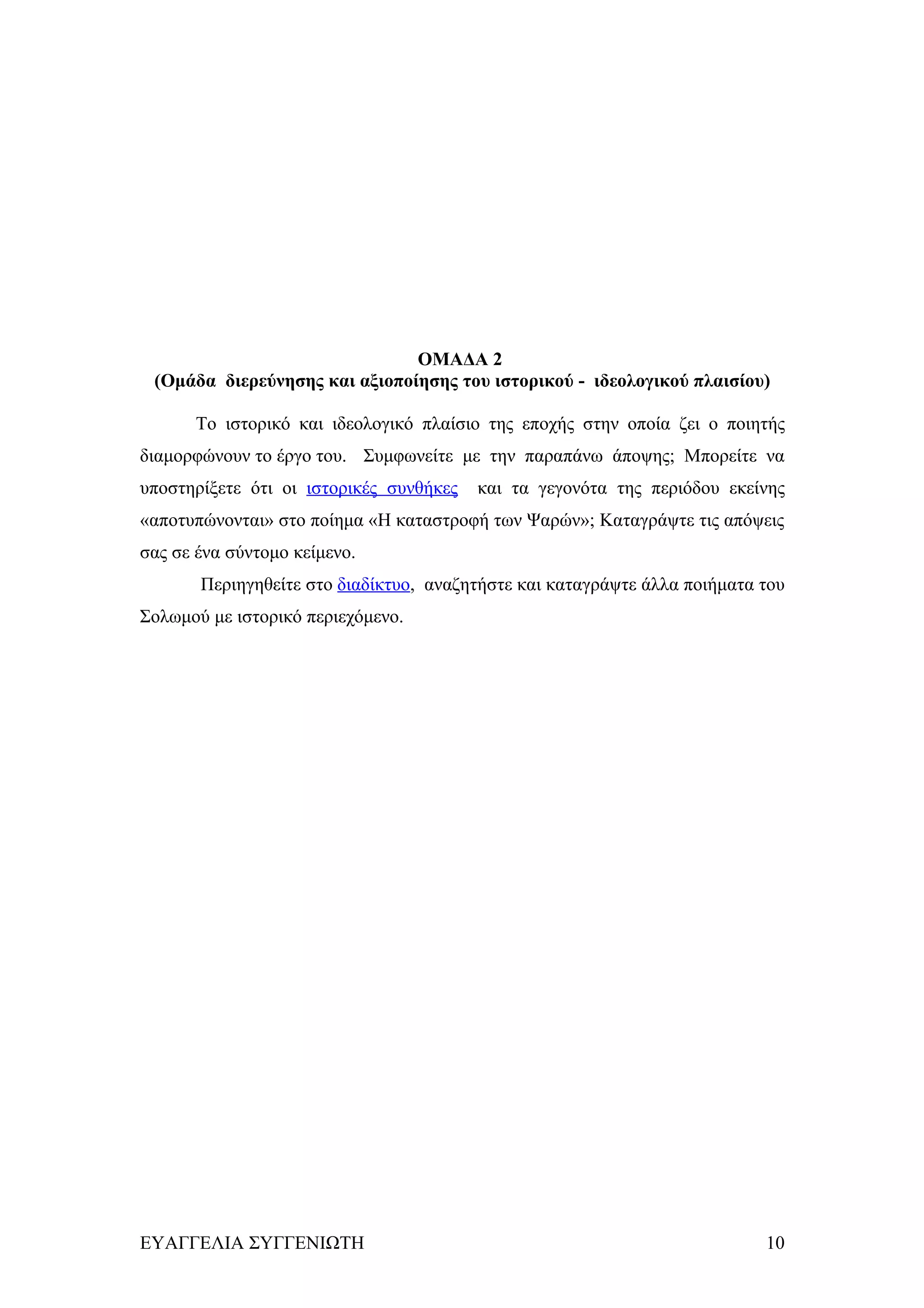 ΟΜΑΔΑ 2
(Ομάδα διερεύνησης και αξιοποίησης του ιστορικού - ιδεολογικού πλαισίου)

Το ιστορικό και ιδεολογικό πλαίσιο της εποχής στην οποία ζει ο ποιητής διαμορφώνουν το έργο του. Συμφωνείτε με την παραπάνω άποψης; Μπορείτε να υποστηρίξετε ότι οι ιστορικές συνθήκες και τα γεγονότα της περιόδου εκείνης «αποτυπώνονται» στο ποίημα «Η καταστροφή των Ψαρών»; Καταγράψτε τις απόψεις σας σε ένα σύντομο κείμενο.

Περιηγηθείτε στο διαδίκτυο, αναζητήστε και καταγράψτε άλλα ποιήματα του Σολωμού με ιστορικό περιεχόμενο.

ΕΥΑΓΓΕΛΙΑ ΣΥΓΓΕΝΙΩΤΗ 10